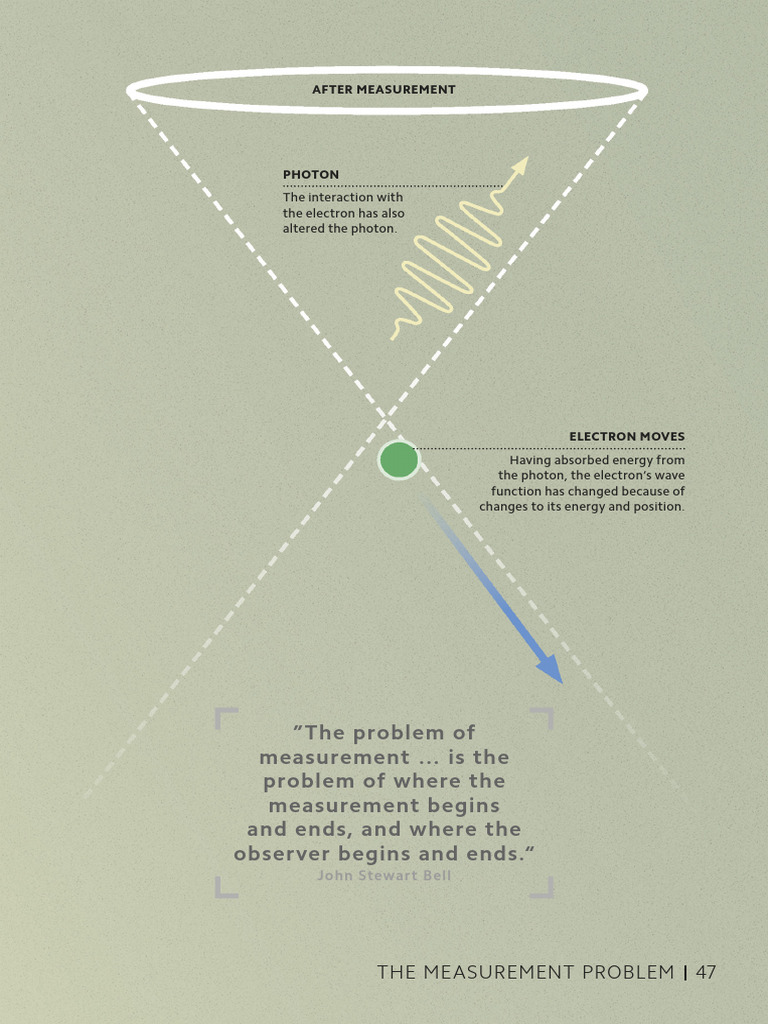 AFTER MEASUREMENT

PHOTON
The interaction with the electron has also altered the photon.

ELECTRON MOVES
Having absorbed energy from the photon, the electron's wave function has changed because of changes to its energy and position.

"The problem of measurement ... is the problem of where the measurement begins and ends, and where the observer begins and ends."
John Stewart Bell

THE MEASUREMENT PROBLEM | 47